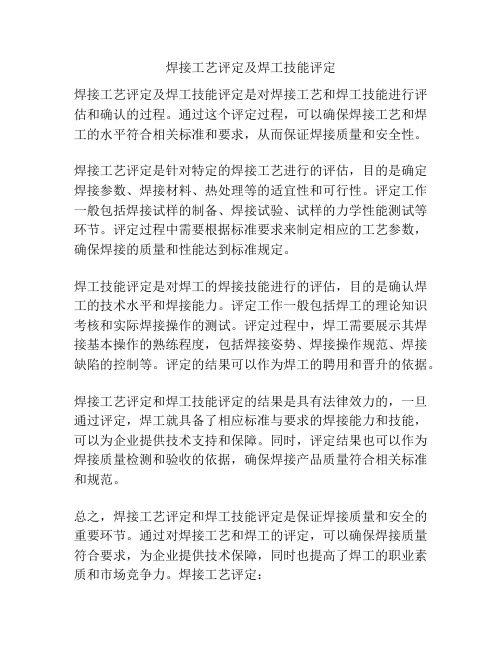 焊接工艺评定及焊工技能评定

焊接工艺评定及焊工技能评定是对焊接工艺和焊工技能进行评估和确认的过程。通过这个评定过程，可以确保焊接工艺和焊工的水平符合相关标准和要求，从而保证焊接质量和安全性。

焊接工艺评定是针对特定的焊接工艺进行的评估，目的是确定焊接参数、焊接材料、热处理等的适宜性和可行性。评定工作一般包括焊接试样的制备、焊接试验、试样的力学性能测试等环节。评定过程中需要根据标准要求来制定相应的工艺参数，确保焊接的质量和性能达到标准规定。

焊工技能评定是对焊工的焊接技能进行的评估，目的是确认焊工的技术水平和焊接能力。评定工作一般包括焊工的理论知识考核和实际焊接操作的测试。评定过程中，焊工需要展示其焊接基本操作的熟练程度，包括焊接姿势、焊接操作规范、焊接缺陷的控制等。评定的结果可以作为焊工的聘用和晋升的依据。

焊接工艺评定和焊工技能评定的结果是具有法律效力的，一旦通过评定，焊工就具备了相应标准与要求的焊接能力和技能，可以为企业提供技术支持和保障。同时，评定结果也可以作为焊接质量检测和验收的依据，确保焊接产品质量符合相关标准和规范。

总之，焊接工艺评定和焊工技能评定是保证焊接质量和安全的重要环节。通过对焊接工艺和焊工的评定，可以确保焊接质量符合要求，为企业提供技术保障，同时也提高了焊工的职业素质和市场竞争力。焊接工艺评定：